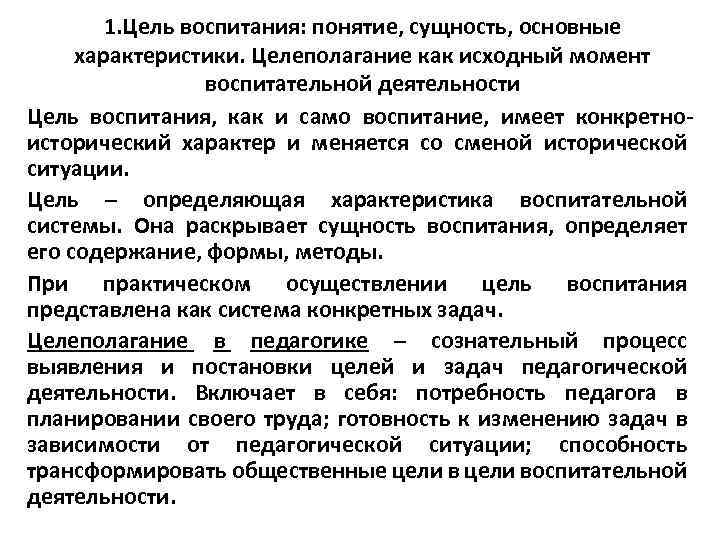 1.Цель воспитания: понятие, сущность, основные характеристики. Целеполагание как исходный момент воспитательной деятельности

Цель воспитания, как и само воспитание, имеет конкретно-исторический характер и меняется со сменой исторической ситуации.

Цель – определяющая характеристика воспитательной системы. Она раскрывает сущность воспитания, определяет его содержание, формы, методы.

При практическом осуществлении цель воспитания представлена как система конкретных задач.

Целеполагание в педагогике – сознательный процесс выявления и постановки целей и задач педагогической деятельности. Включает в себя: потребность педагога в планировании своего труда; готовность к изменению задач в зависимости от педагогической ситуации; способность трансформировать общественные цели в цели воспитательной деятельности.